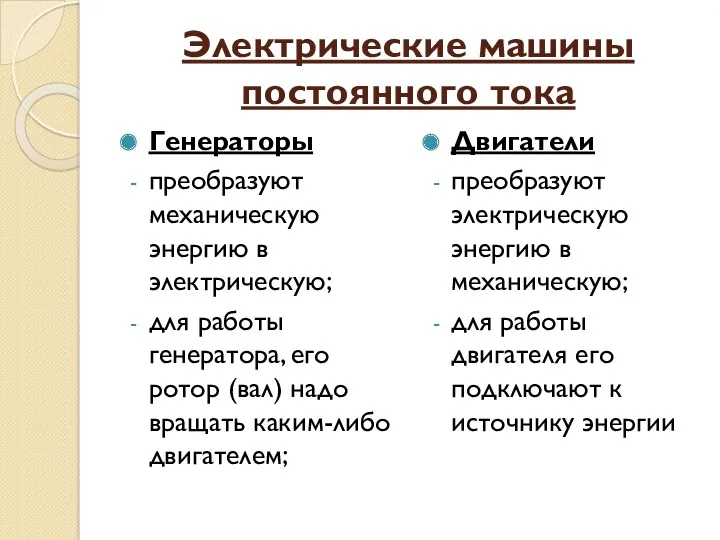 Электрические машины постоянного тока

Генераторы

- преобразуют механическую энергию в электрическую;
- для работы генератора, его ротор (вал) надо вращать каким-либо двигателем;

Двигатели

- преобразуют электрическую энергию в механическую;
- для работы двигателя его подключают к источнику энергии